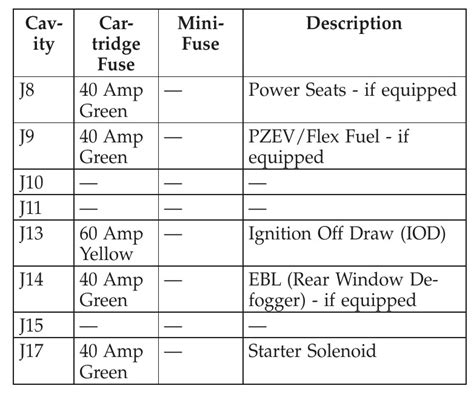 | Cavity | Cartridge Fuse | Mini-Fuse | Description |
|---|---|---|---|
| J8 | 40 Amp Green | — | Power Seats - if equipped |
| J9 | 40 Amp Green | — | PZEV/Flex Fuel - if equipped |
| J10 | — | — | — |
| J11 | — | — | — |
| J13 | 60 Amp Yellow | — | Ignition Off Draw (IOD) |
| J14 | 40 Amp Green | — | EBL (Rear Window Defogger) - if equipped |
| J15 | — | — | — |
| J17 | 40 Amp Green | — | Starter Solenoid |